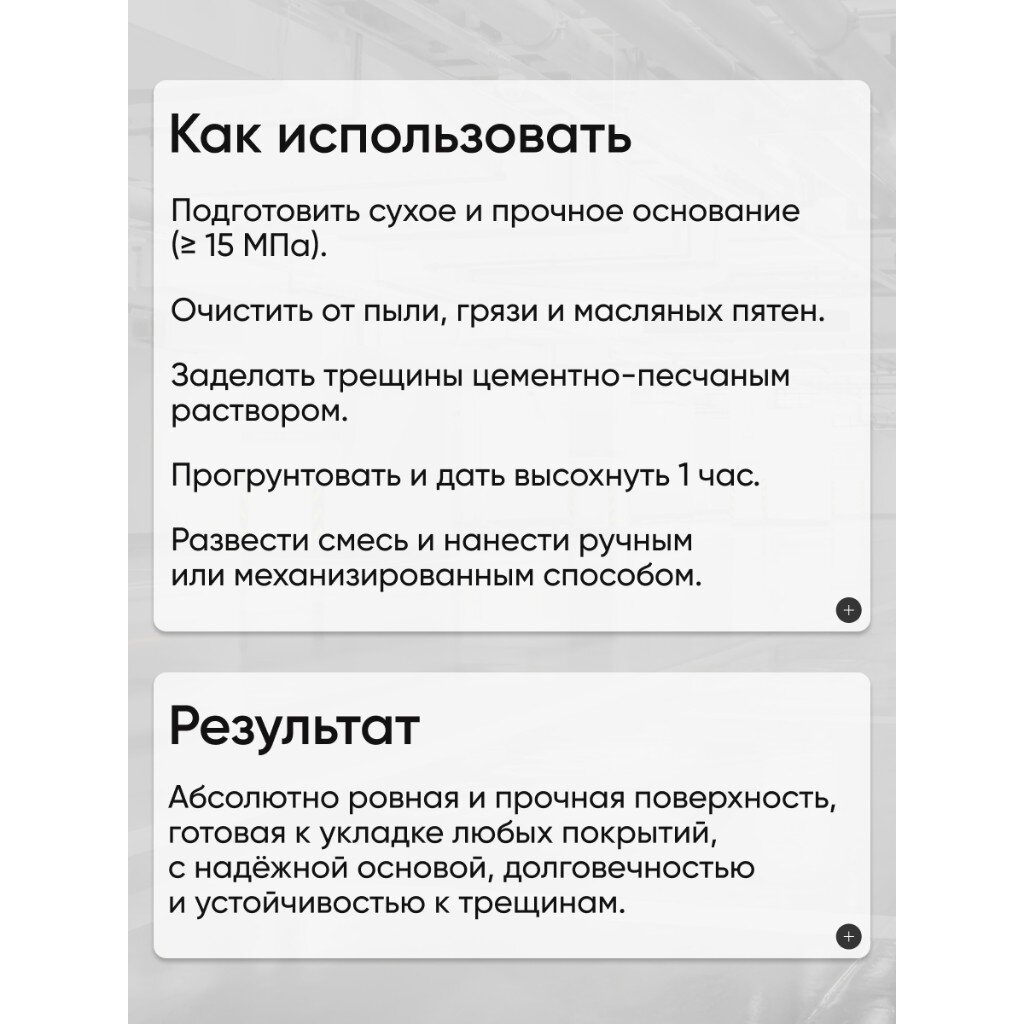 Как использовать

Подготовить сухое и прочное основание (≥ 15 МПа).

Очистить от пыли, грязи и масляных пятен.

Заделать трещины цементно-песчаным раствором.

Прогрунтовать и дать высохнуть 1 час.

Развести смесь и нанести ручным или механизированным способом.

Результат

Абсолютно ровная и прочная поверхность, готовая к укладке любых покрытий, с надёжной основой, долговечностью и устойчивостью к трещинам.